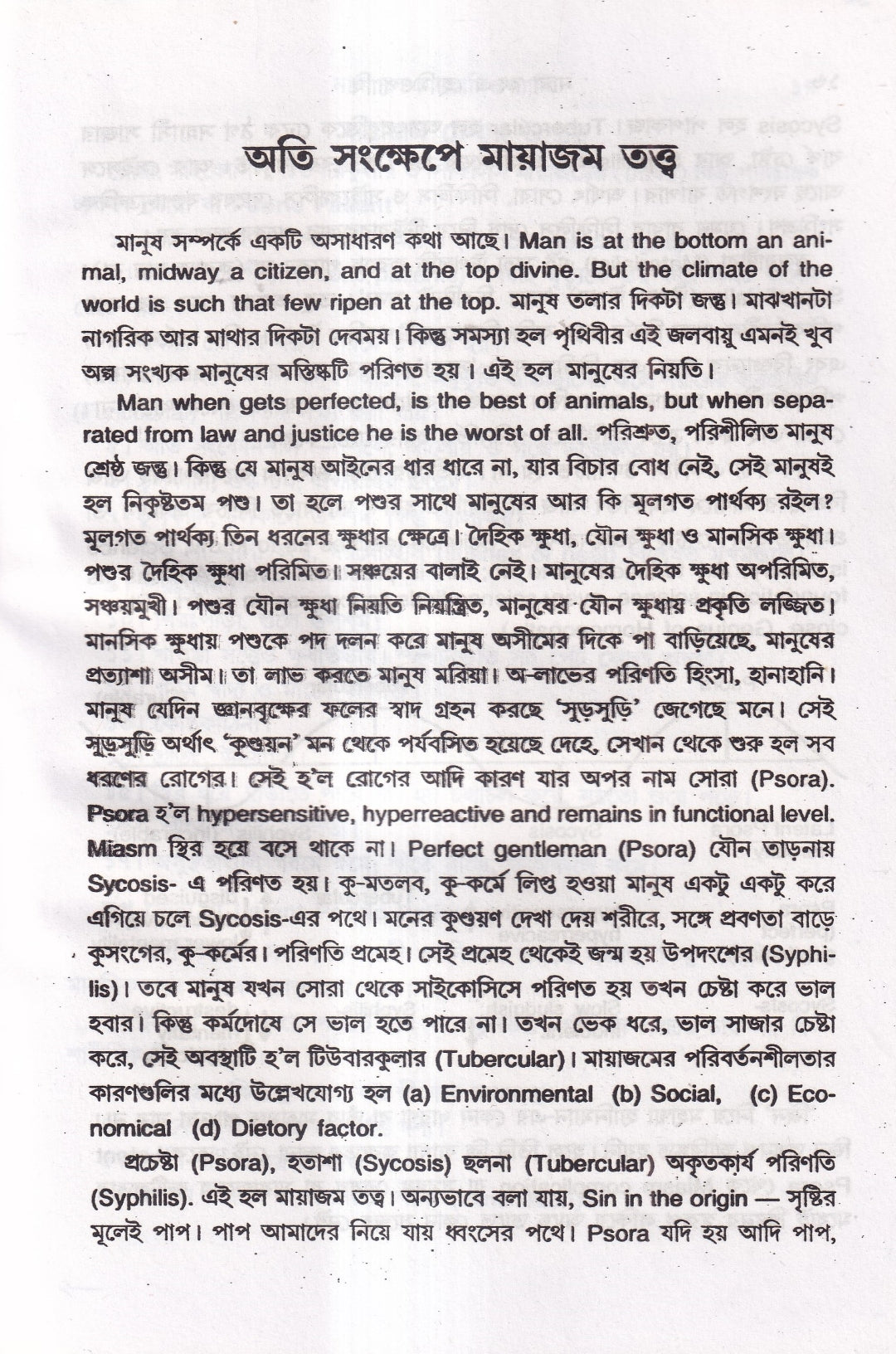 অতি সংক্ষেপে মায়াজম তত্ত্ব

মানুষ সম্পর্কে একটি অসাধারণ কথা আছে। Man is at the bottom an animal, midway a citizen, and at the top divine. But the climate of the world is such that few ripen at the top. মানুষ তলার দিকটা জন্তু। মাঝখানটা নাগরিক আর মাথার দিকটা দেবময়। কিন্তু সমস্যা হল পৃথিবীর এই জলবায়ু এমনই খুব অল্প সংখ্যক মানুষের মস্তিষ্কটি পরিণত হয়। এই হল মানুষের নিয়তি।

Man when gets perfected, is the best of animals, but when separated from law and justice he is the worst of all. পরিশ্রুত, পরিশীলিত মানুষ শ্রেষ্ঠ জন্তু। কিন্তু যে মানুষ আইনের ধার ধারে না, যার বিচার বোধ নেই, সেই মানুষই হল নিকৃষ্টতম পশু। তা হলে পশুর সাথে মানুষের আর কি মূলগত পার্থক্য রইল? মূলগত পার্থক্য তিন ধরনের ক্ষুধার ক্ষেত্রে। দৈহিক ক্ষুধা, যৌন ক্ষুধা ও মানসিক ক্ষুধা। পশুর দৈহিক ক্ষুধা পরিমিত। সঞ্চয়ের বালাই নেই। মানুষের দৈহিক ক্ষুধা অপরিমিত, সঞ্চয়মুখী। পশুর যৌন ক্ষুধা নিয়তি নিয়ন্ত্রিত, মানুষের যৌন ক্ষুধায় প্রকৃতি লজ্জিত। মানসিক ক্ষুধায় পশুকে পদ দলন করে মানুষ অসীমের দিকে পা বাড়িয়েছে, মানুষের প্রত্যাশা অসীম। তা লাভ করতে মানুষ মরিয়া। অ-লাভের পরিণতি হিংসা, হানাহানি। মানুষ যেদিন জ্ঞানবৃক্ষের ফলের স্বাদ গ্রহন করছে 'সুড়সুড়ি' জেগেছে মনে। সেই সুড়সুড়ি অর্থাৎ 'কুণ্ডয়ন' মন থেকে পর্যবসিত হয়েছে দেহে, সেখান থেকে শুরু হল সব ধরণের রোগের। সেই হ'ল রোগের আদি কারণ যার অপর নাম সোরা (Psora). Psora হ'ল hypersensitive, hyperreactive and remains in functional level. Miasm স্থির হয়ে বসে থাকে না। Perfect gentleman (Psora) যৌন তাড়নায় Sycosis- এ পরিণত হয়। কু-মতলব, কু-কর্মে লিপ্ত হওয়া মানুষ একটু একটু করে এগিয়ে চলে Sycosis-এর পথে। মনের কুণ্ডয়ণ দেখা দেয় শরীরে, সঙ্গে প্রবণতা বাড়ে কুসংগের, কু-কর্মের। পরিণতি প্রমেহ। সেই প্রমেহ থেকেই জন্ম হয় উপদংশের (Syphilis)। তবে মানুষ যখন সোরা থেকে সাইকোসিসে পরিণত হয় তখন চেষ্টা করে ভাল হবার। কিন্তু কর্মদোষে সে ভাল হতে পারে না। তখন ভেক ধরে, ভাল সাজার চেষ্টা করে, সেই অবস্থাটি হ'ল টিউবারকুলার (Tubercular)। মায়াজমের পরিবর্তনশীলতার কারণগুলির মধ্যে উল্লেখযোগ্য হল (a) Environmental (b) Social, (c) Economical (d) Dietory factor.

প্রচেষ্টা (Psora), হতাশা (Sycosis) ছলনা (Tubercular) অকৃতকার্য পরিণতি (Syphilis). এই হল মায়াজম তত্ত্ব। অন্যভাবে বলা যায়, Sin in the origin — সৃষ্টির মূলেই পাপ। পাপ আমাদের নিয়ে যায় ধ্বংসের পথে। Psora যদি হয় আদি পাপ,